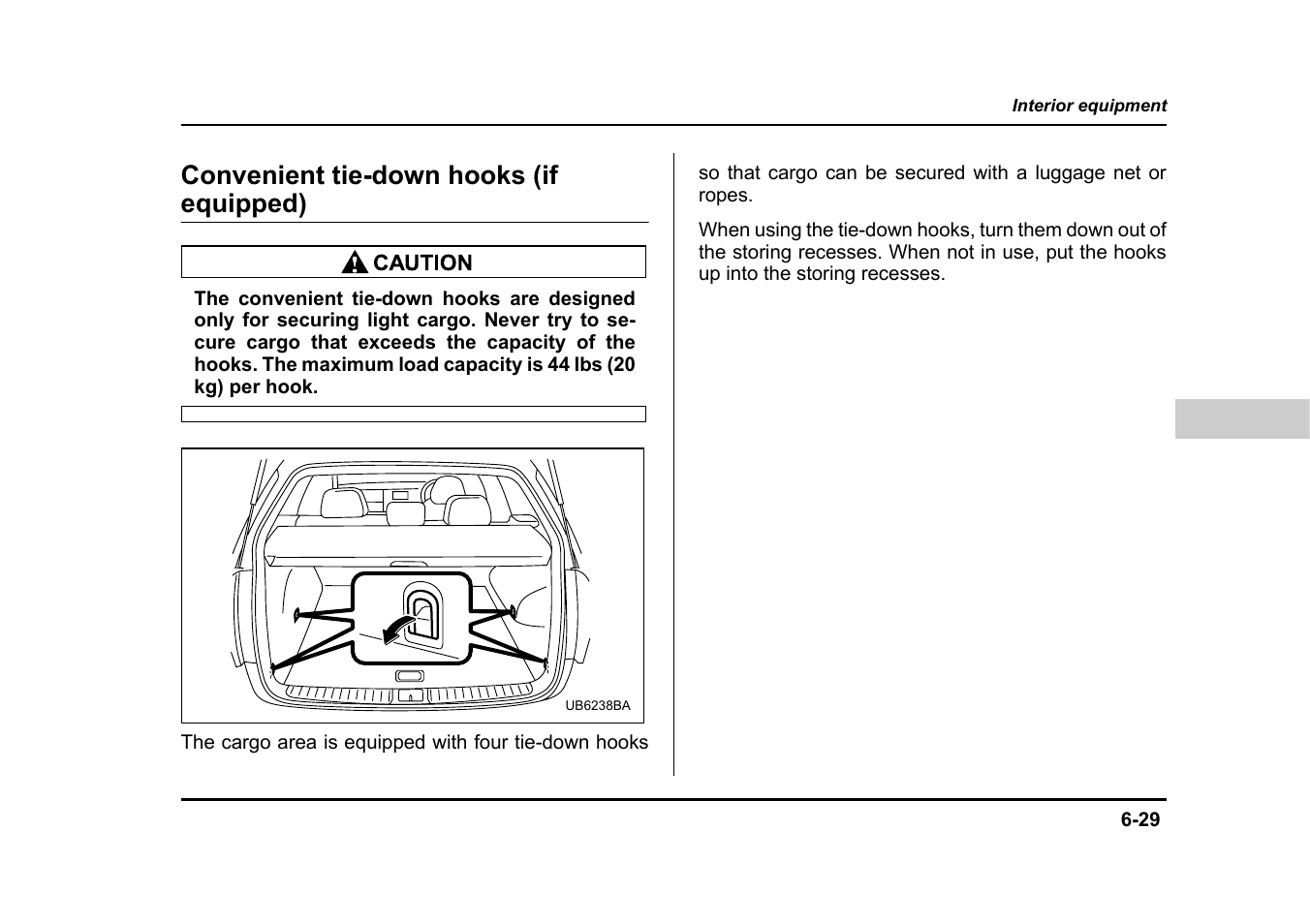 Interior equipment

Convenient tie-down hooks (if equipped)

CAUTION

The convenient tie-down hooks are designed only for securing light cargo. Never try to secure cargo that exceeds the capacity of the hooks. The maximum load capacity is 44 lbs (20 kg) per hook.

UB6238BA

The cargo area is equipped with four tie-down hooks so that cargo can be secured with a luggage net or ropes.

When using the tie-down hooks, turn them down out of the storing recesses. When not in use, put the hooks up into the storing recesses.

6-29